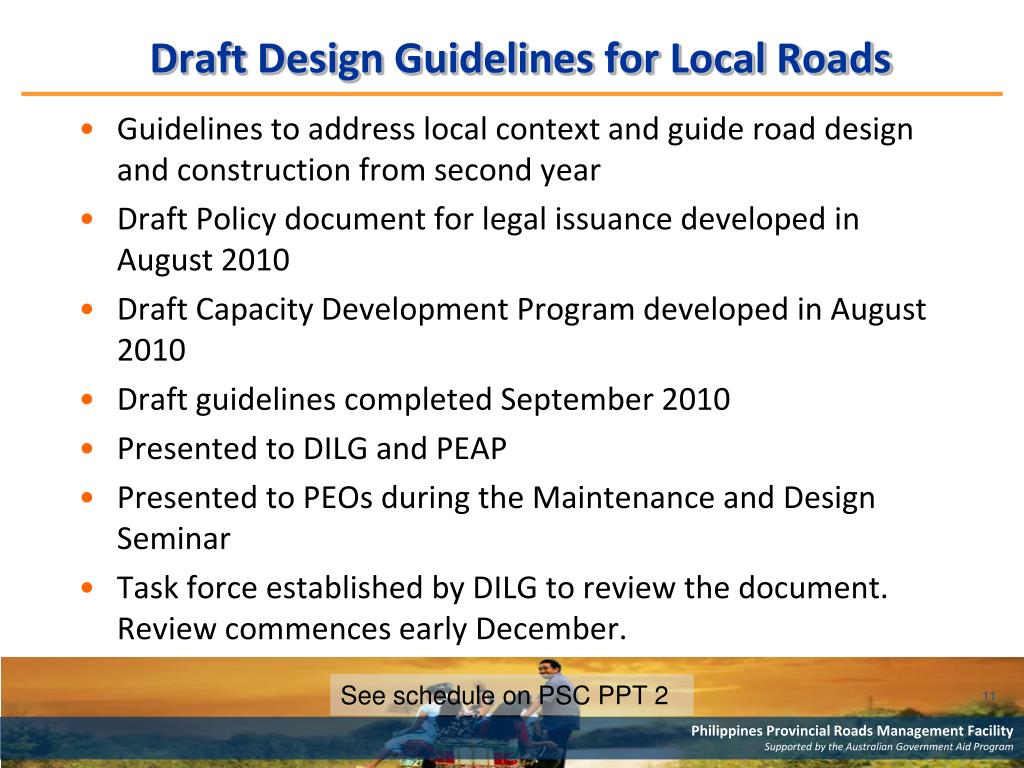 Draft Design Guidelines for Local Roads

• Guidelines to address local context and guide road design and construction from second year

• Draft Policy document for legal issuance developed in August 2010

• Draft Capacity Development Program developed in August 2010

• Draft guidelines completed September 2010

• Presented to DILG and PEAP

• Presented to PEOs during the Maintenance and Design Seminar

• Task force established by DILG to review the document. Review commences early December.

See schedule on PSC PPT 2

11

Philippines Provincial Roads Management Facility
Supported by the Australian Government Aid Program